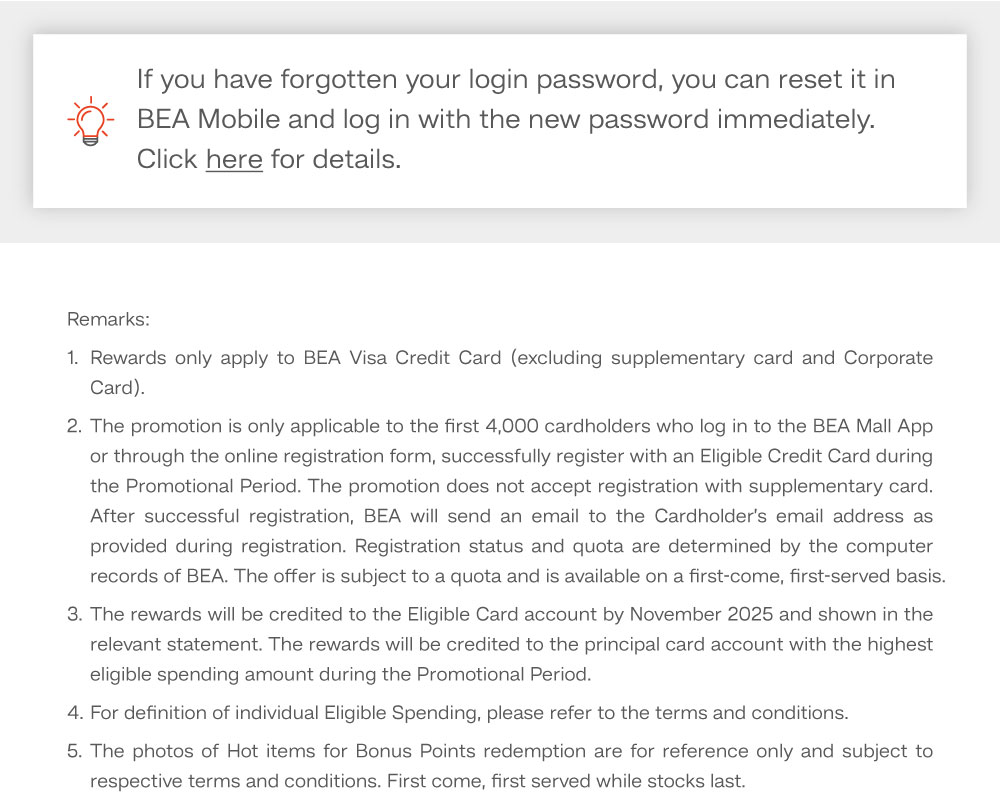 If you have forgotten your login password, you can reset it in BEA Mobile and log in with the new password immediately. Click here for details.

Remarks:

1. Rewards only apply to BEA Visa Credit Card (excluding supplementary card and Corporate Card).
2. The promotion is only applicable to the first 4,000 cardholders who log in to the BEA Mall App or through the online registration form, successfully register with an Eligible Credit Card during the Promotional Period. The promotion does not accept registration with supplementary card. After successful registration, BEA will send an email to the Cardholder's email address as provided during registration. Registration status and quota are determined by the computer records of BEA. The offer is subject to a quota and is available on a first-come, first-served basis.
3. The rewards will be credited to the Eligible Card account by November 2025 and shown in the relevant statement. The rewards will be credited to the principal card account with the highest eligible spending amount during the Promotional Period.
4. For definition of individual Eligible Spending, please refer to the terms and conditions.
5. The photos of Hot items for Bonus Points redemption are for reference only and subject to respective terms and conditions. First come, first served while stocks last.